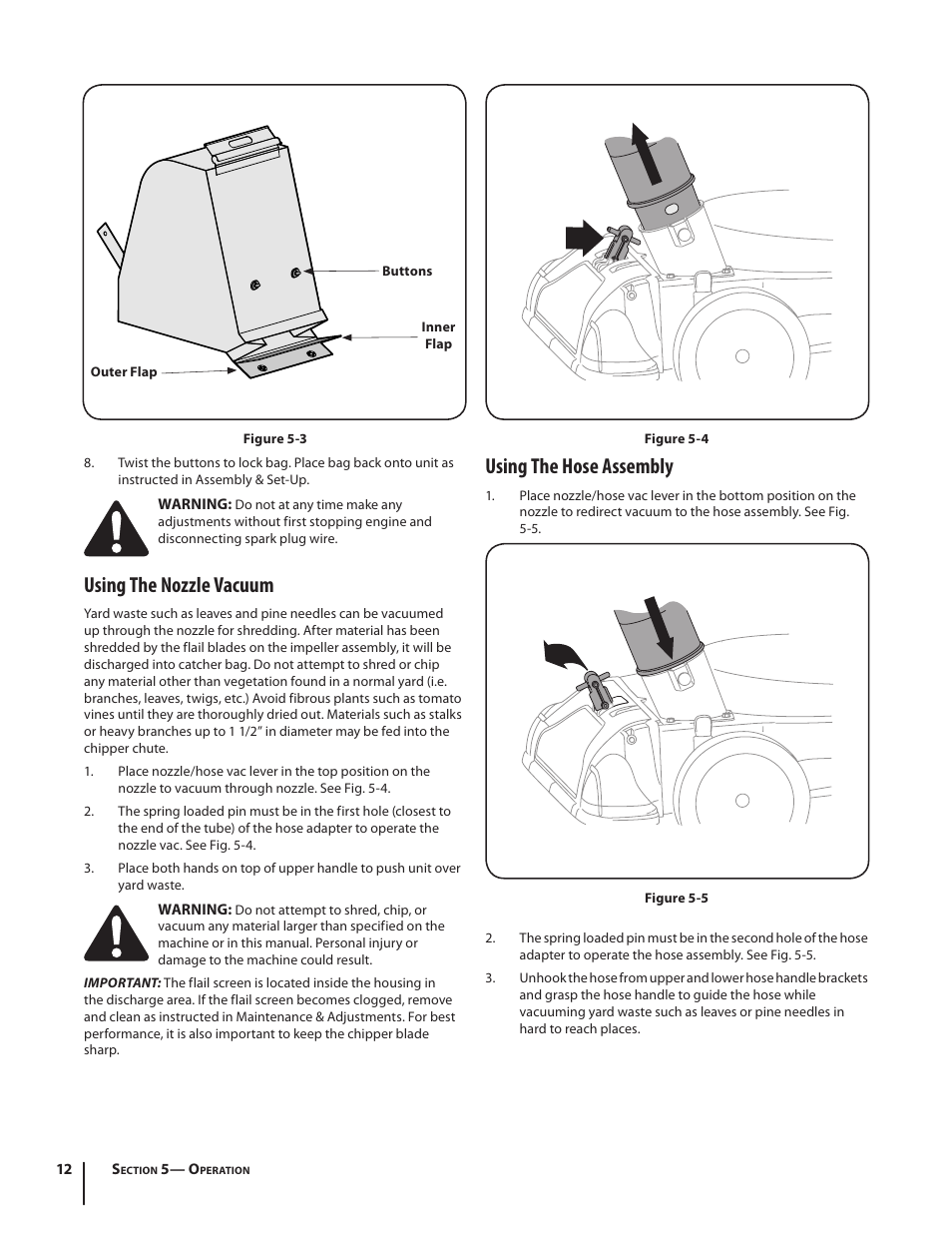 Buttons

Inner Flap

Outer Flap

Figure 5-3

8. Twist the buttons to lock bag. Place bag back onto unit as instructed in Assembly & Set-Up.

WARNING: Do not at any time make any adjustments without first stopping engine and disconnecting spark plug wire.

Using The Nozzle Vacuum

Yard waste such as leaves and pine needles can be vacuumed up through the nozzle for shredding. After material has been shredded by the flail blades on the impeller assembly, it will be discharged into catcher bag. Do not attempt to shred or chip any material other than vegetation found in a normal yard (i.e. branches, leaves, twigs, etc.) Avoid fibrous plants such as tomato vines until they are thoroughly dried out. Materials such as stalks or heavy branches up to 1 1/2" in diameter may be fed into the chipper chute.

1. Place nozzle/hose vac lever in the top position on the nozzle to vacuum through nozzle. See Fig. 5-4.

2. The spring loaded pin must be in the first hole (closest to the end of the tube) of the hose adapter to operate the nozzle vac. See Fig. 5-4.

3. Place both hands on top of upper handle to push unit over yard waste.

WARNING: Do not attempt to shred, chip, or vacuum any material larger than specified on the machine or in this manual. Personal injury or damage to the machine could result.

IMPORTANT: The flail screen is located inside the housing in the discharge area. If the flail screen becomes clogged, remove and clean as instructed in Maintenance & Adjustments. For best performance, it is also important to keep the chipper blade sharp.

Figure 5-4

Using The Hose Assembly

1. Place nozzle/hose vac lever in the bottom position on the nozzle to redirect vacuum to the hose assembly. See Fig. 5-5.

Figure 5-5

2. The spring loaded pin must be in the second hole of the hose adapter to operate the hose assembly. See Fig. 5-5.

3. Unhook the hose from upper and lower hose handle brackets and grasp the hose handle to guide the hose while vacuuming yard waste such as leaves or pine needles in hard to reach places.

12 Section 5— Operation